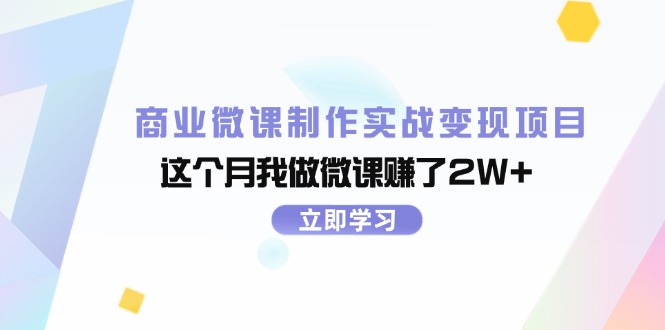 商业微课制作实战变现项目

这个月我做微课赚了2W+

立即学习